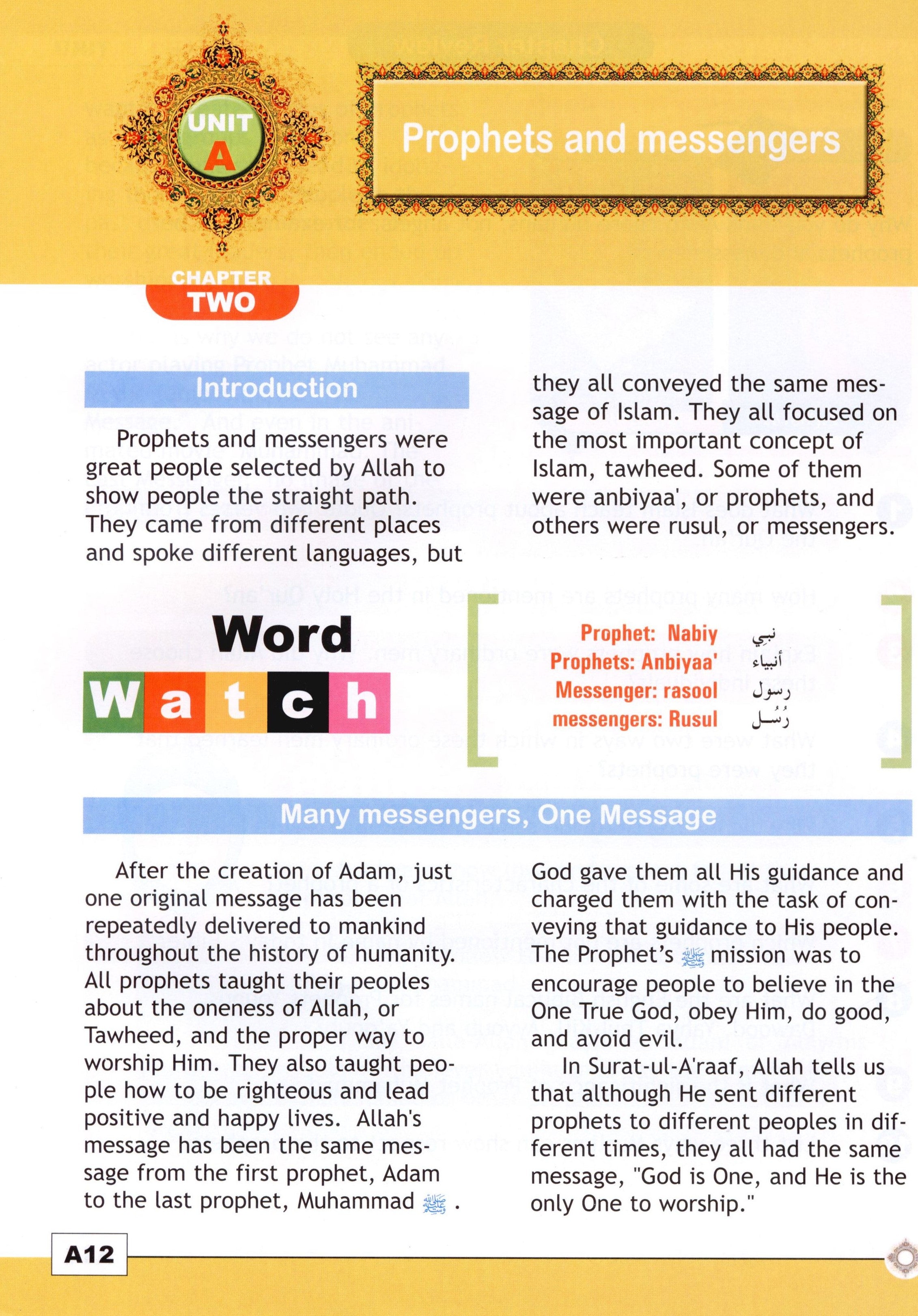 UNIT
A

Prophets and messengers

CHAPTER
TWO

Introduction

Prophets and messengers were great people selected by Allah to show people the straight path. They came from different places and spoke different languages, but they all conveyed the same message of Islam. They all focused on the most important concept of Islam, tawheed. Some of them were anbiyaa', or prophets, and others were rusul, or messengers.

Word Watch

Prophet: Nabiy نبي
Prophets: Anbiyaa' أنبياء
Messenger: rasool رسول
messengers: Rusul رُسُل

Many messengers, One Message

After the creation of Adam, just one original message has been repeatedly delivered to mankind throughout the history of humanity. All prophets taught their peoples about the oneness of Allah, or Tawheed, and the proper way to worship Him. They also taught people how to be righteous and lead positive and happy lives. Allah's message has been the same message from the first prophet, Adam to the last prophet, Muhammad ﷺ.

God gave them all His guidance and charged them with the task of conveying that guidance to His people. The Prophet's ﷺ mission was to encourage people to believe in the One True God, obey Him, do good, and avoid evil.

In Surat-ul-A'raaf, Allah tells us that although He sent different prophets to different peoples in different times, they all had the same message, "God is One, and He is the only One to worship."

A12